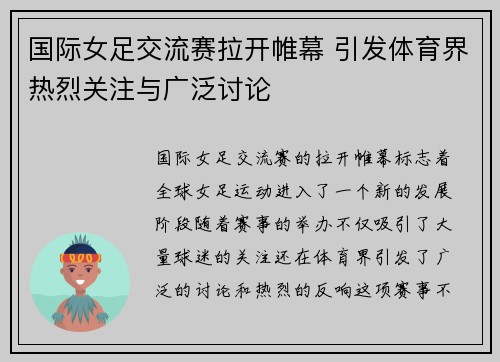 国际女足交流赛拉开帷幕 引发体育界热烈关注与广泛讨论

国际女足交流赛的拉开帷幕标志着全球女足运动进入了一个新的发展阶段随着赛事的举办不仅吸引了大量球迷的关注还在体育界引发了广泛的讨论和热烈的反响这项赛事不